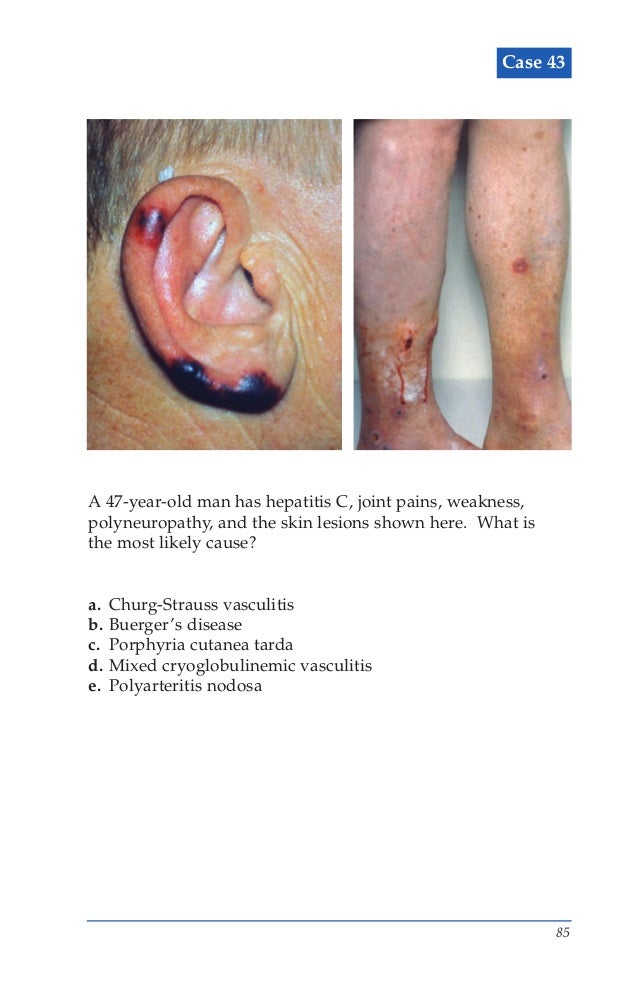 Case 43

A 47-year-old man has hepatitis C, joint pains, weakness, polyneuropathy, and the skin lesions shown here. What is the most likely cause?

a. Churg-Strauss vasculitis
b. Buerger's disease
c. Porphyria cutanea tarda
d. Mixed cryoglobulinemic vasculitis
e. Polyarteritis nodosa

85